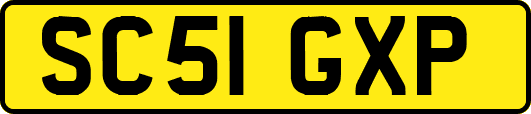 SC51 GXP